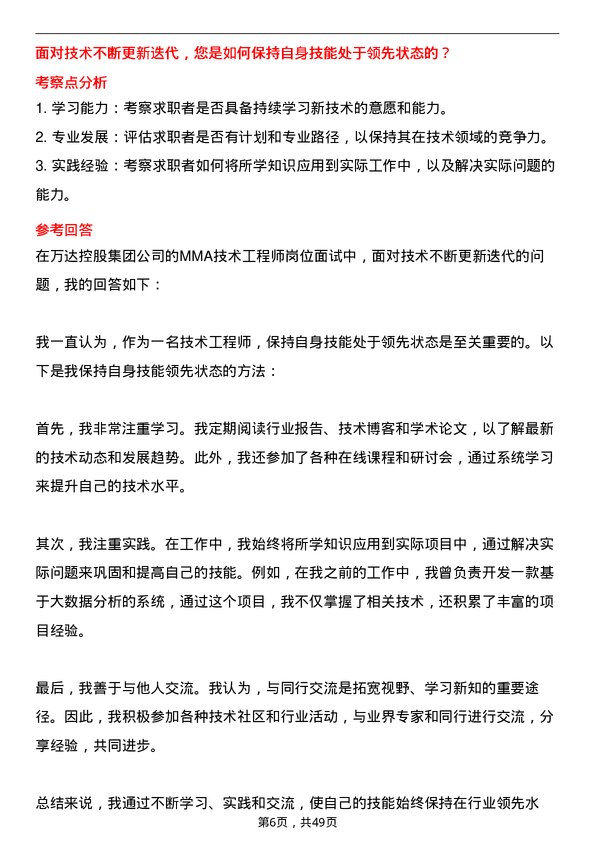 面对技术不断更新迭代，您是如何保持自身技能处于领先状态的？

考察点分析

1. 学习能力：考察求职者是否具备持续学习新技术的意愿和能力。

2. 专业发展：评估求职者是否有计划和专业路径，以保持其在技术领域的竞争力。

3. 实践经验：考察求职者如何将所学知识应用到实际工作中，以及解决实际问题的能力。

参考回答

在万达控股集团公司的MMA技术工程师岗位面试中，面对技术不断更新迭代的问题，我的回答如下：

我一直认为，作为一名技术工程师，保持自身技能处于领先状态是至关重要的。以下是我保持自身技能领先状态的方法：

首先，我非常注重学习。我定期阅读行业报告、技术博客和学术论文，以了解最新的技术动态和发展趋势。此外，我还参加了各种在线课程和研讨会，通过系统学习来提升自己的技术水平。

其次，我注重实践。在工作中，我始终将所学知识应用到实际项目中，通过解决实际问题来巩固和提高自己的技能。例如，在我之前的工作中，我曾负责开发一款基于大数据分析的系统，通过这个项目，我不仅掌握了相关技术，还积累了丰富的项目经验。

最后，我善于与他人交流。我认为，与同行交流是拓宽视野、学习新知的重要途径。因此，我积极参加各种技术社区和行业活动，与业界专家和同行进行交流，分享经验，共同进步。

总结来说，我通过不断学习、实践和交流，使自己的技能始终保持在行业领先水

第6页，共49页